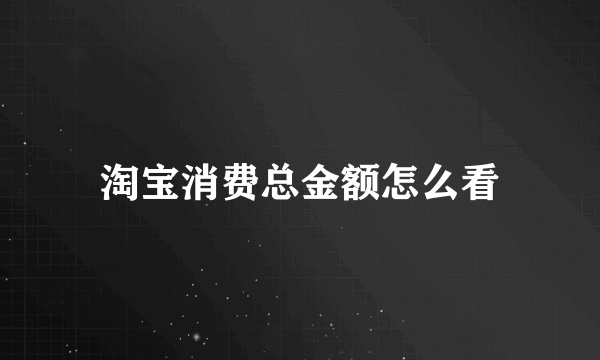 淘宝消费总金额怎么看